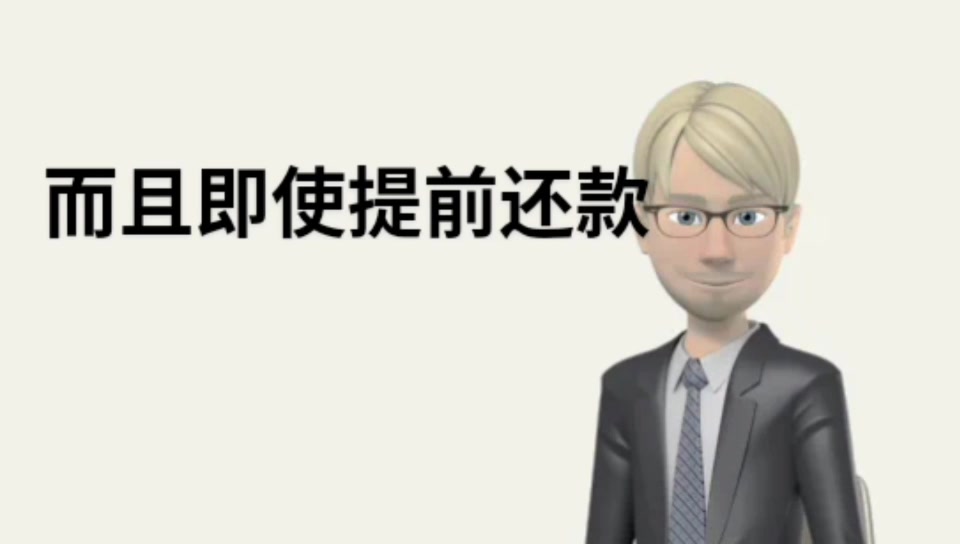 而且即使提前还款